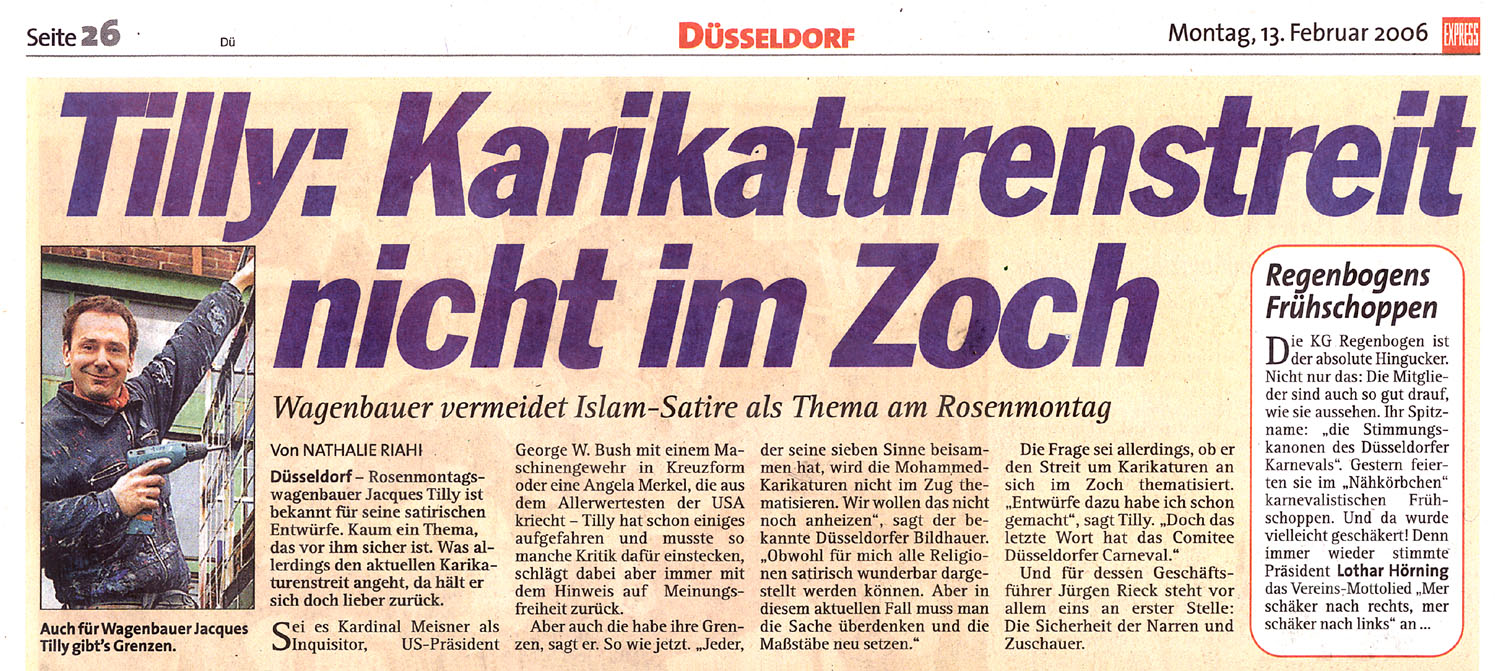 Seite 26 Dü DÜSSELDORF Montag, 13. Februar 2006 EXPRESS

Tilly: Karikaturenstreit nicht im Zoch

Wagenbauer vermeidet Islam-Satire als Thema am Rosenmontag

Auch für Wagenbauer Jacques Tilly gibt's Grenzen.

Von NATHALIE RIAHI

Düsseldorf – Rosenmontagswagenbauer Jacques Tilly ist bekannt für seine satirischen Entwürfe. Kaum ein Thema, das vor ihm sicher ist. Was allerdings den aktuellen Karikaturenstreit angeht, da hält er sich doch lieber zurück.

Sei es Kardinal Meisner als Inquisitor, US-Präsident George W. Bush mit einem Maschinengewehr in Kreuzform oder eine Angela Merkel, die aus dem Allerwertesten der USA kriecht – Tilly hat schon einiges aufgefahren und musste so manche Kritik dafür einstecken, schlägt dabei aber immer mit dem Hinweis auf Meinungsfreiheit zurück.

Aber auch die habe ihre Grenzen, sagt er. So wie jetzt. „Jeder, der seine sieben Sinne beisammen hat, wird die Mohammed-Karikaturen nicht im Zug thematisieren. Wir wollen das nicht noch anheizen", sagt der bekannte Düsseldorfer Bildhauer. „Obwohl für mich alle Religionen satirisch wunderbar dargestellt werden können. Aber in diesem aktuellen Fall muss man die Sache überdenken und die Maßstäbe neu setzen."

Die Frage sei allerdings, ob er den Streit um Karikaturen an sich im Zoch thematisiert. „Entwürfe dazu habe ich schon gemacht", sagt Tilly. „Doch das letzte Wort hat das Comitee Düsseldorfer Carneval."

Und für dessen Geschäftsführer Jürgen Rieck steht vor allem eins an erster Stelle: Die Sicherheit der Narren und Zuschauer.

Regenbogens Frühschoppen

Die KG Regenbogen ist der absolute Hingucker. Nicht nur das: Die Mitglieder sind auch so gut drauf, wie sie aussehen. Ihr Spitzname: „die Stimmungskanonen des Düsseldorfer Karnevals". Gestern feierten sie im „Nähkörbchen" karnevalistischen Frühschoppen. Und da wurde vielleicht geschäkert! Denn immer wieder stimmte Präsident Lothar Hörning das Vereins-Mottolied „Mer schäker nach rechts, mer schäker nach links" an ...